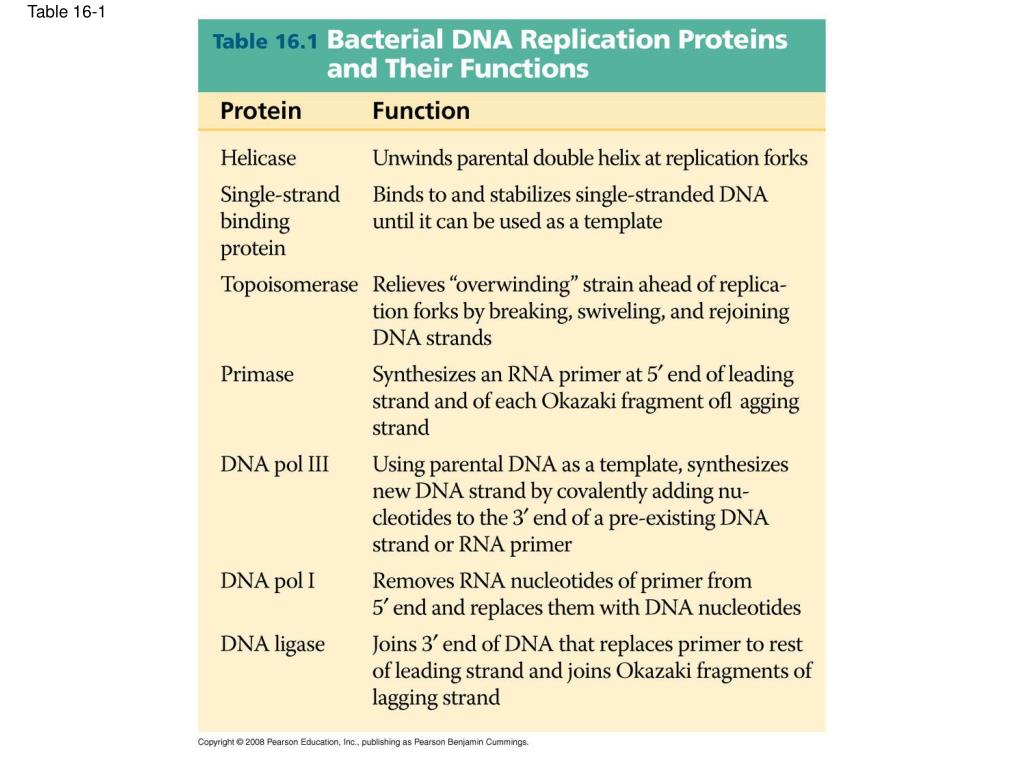 Table 16-1

Table 16.1 Bacterial DNA Replication Proteins and Their Functions

| Protein | Function |
|---|---|
| Helicase | Unwinds parental double helix at replication forks |
| Single-strand binding protein | Binds to and stabilizes single-stranded DNA until it can be used as a template |
| Topoisomerase | Relieves "overwinding" strain ahead of replication forks by breaking, swiveling, and rejoining DNA strands |
| Primase | Synthesizes an RNA primer at 5′ end of leading strand and of each Okazaki fragment ofl agging strand |
| DNA pol III | Using parental DNA as a template, synthesizes new DNA strand by covalently adding nucleotides to the 3′ end of a pre-existing DNA strand or RNA primer |
| DNA pol I | Removes RNA nucleotides of primer from 5′ end and replaces them with DNA nucleotides |
| DNA ligase | Joins 3′ end of DNA that replaces primer to rest of leading strand and joins Okazaki fragments of lagging strand |

Copyright © 2008 Pearson Education, Inc., publishing as Pearson Benjamin Cummings.